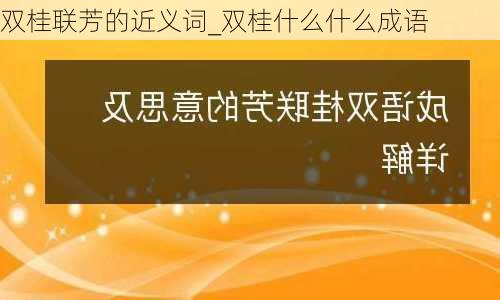 双桂联芳的近义词_双桂什么什么成语

成语双桂联芳的意思及详解